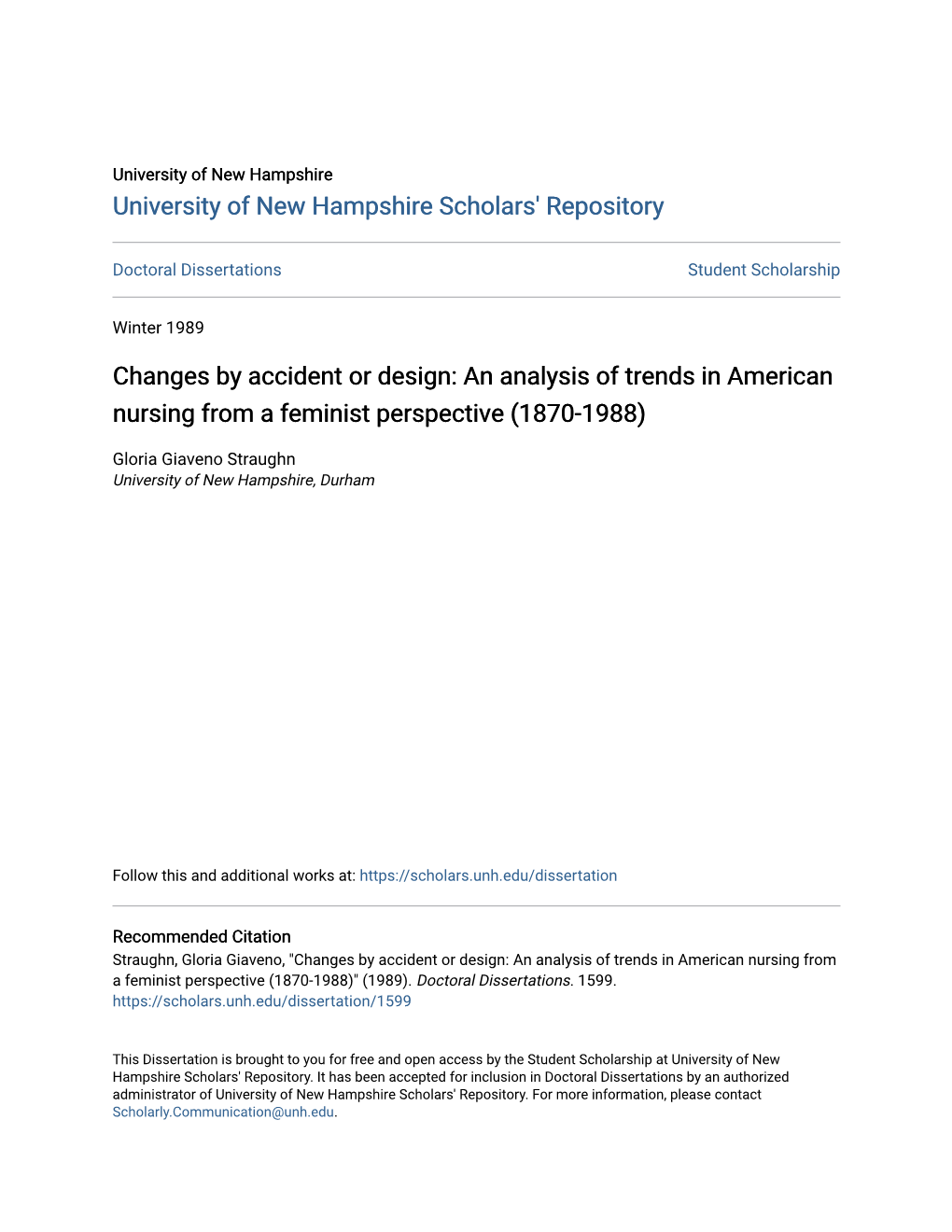 University of New Hampshire
University of New Hampshire Scholars' Repository

Doctoral Dissertations

Student Scholarship

Winter 1989

Changes by accident or design: An analysis of trends in American nursing from a feminist perspective (1870-1988)

Gloria Giaveno Straughn
University of New Hampshire, Durham

Follow this and additional works at: https://scholars.unh.edu/dissertation

Recommended Citation
Straughn, Gloria Giaveno, "Changes by accident or design: An analysis of trends in American nursing from a feminist perspective (1870-1988)" (1989). Doctoral Dissertations. 1599.
https://scholars.unh.edu/dissertation/1599

This Dissertation is brought to you for free and open access by the Student Scholarship at University of New Hampshire Scholars' Repository. It has been accepted for inclusion in Doctoral Dissertations by an authorized administrator of University of New Hampshire Scholars' Repository. For more information, please contact Scholarly.Communication@unh.edu.